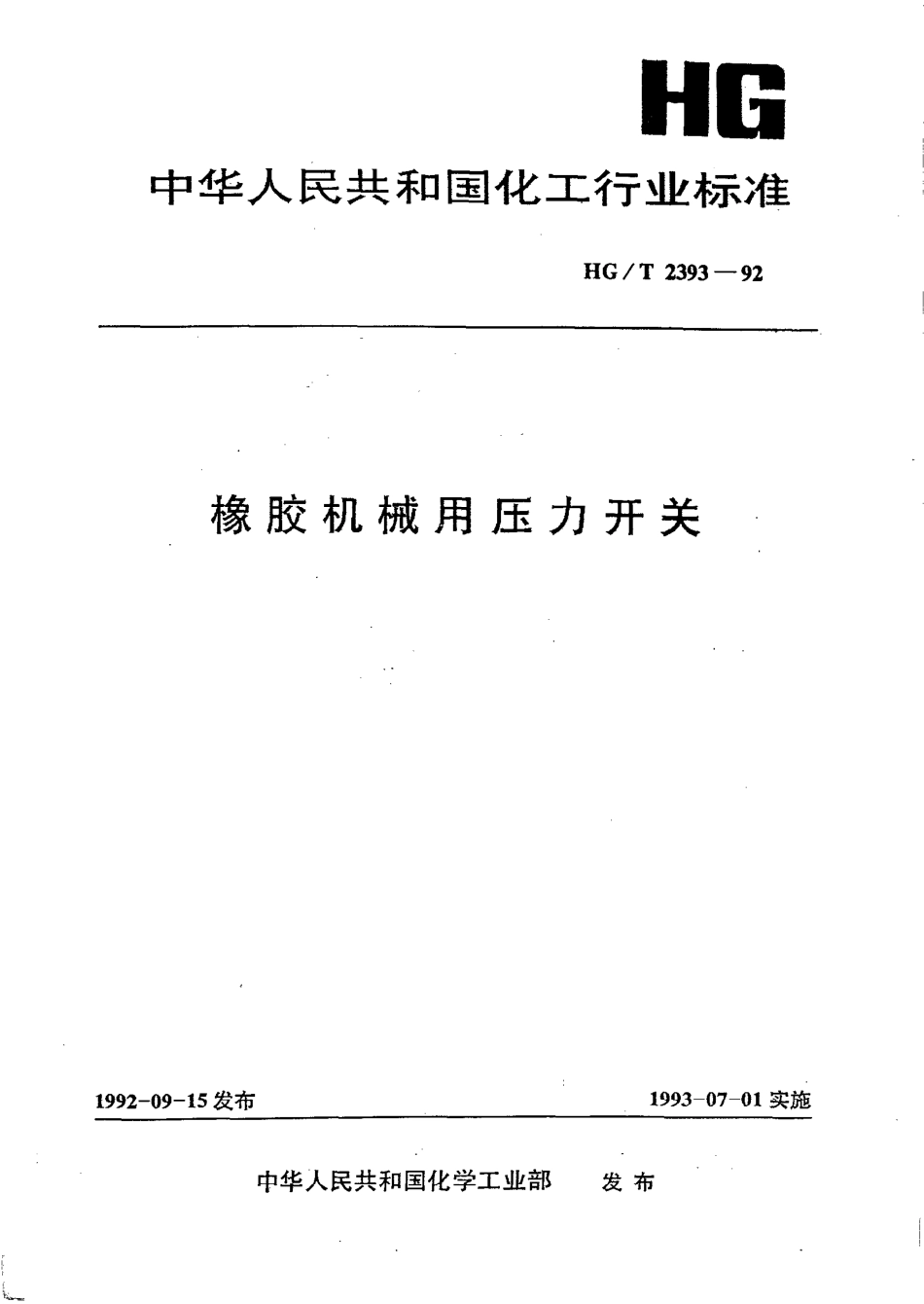 HG

中华人民共和国化工行业标准

HG/T 2393—92

橡胶机械用压力开关

1992-09-15 发布

1993-07-01 实施

中华人民共和国化学工业部 发布